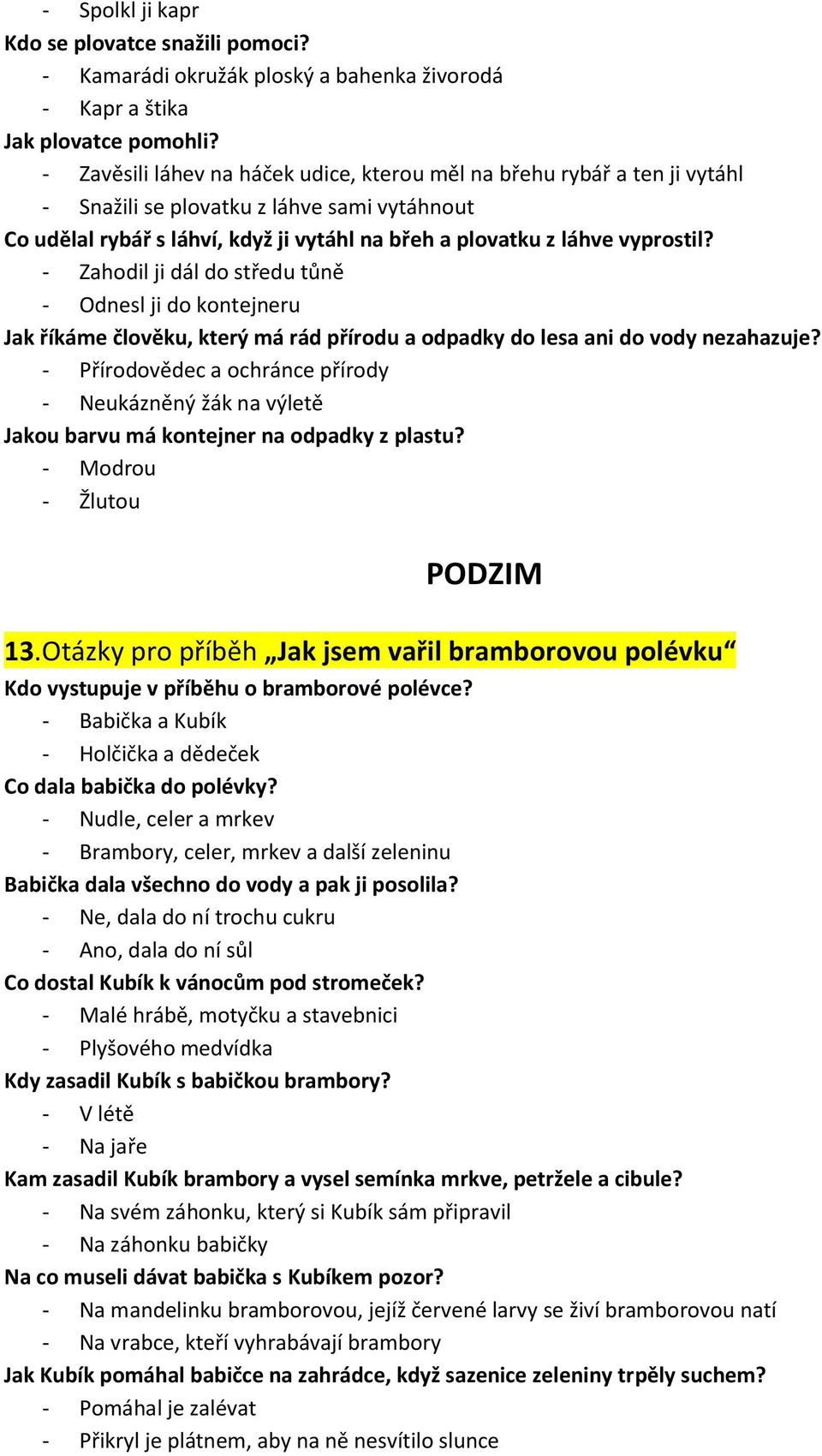 - Spolkl ji kapr
Kdo se plovatce snažili pomoci?
- Kamarádi okružák ploský a bahenka živorodá
- Kapr a štika
Jak plovatce pomohli?
- Zavěsili láhev na háček udice, kterou měl na břehu rybář a ten ji vytáhl
- Snažili se plovatku z láhve sami vytáhnout
Co udělal rybář s láhví, když ji vytáhl na břeh a plovatku z láhve vyprostil?
- Zahodil ji dál do středu tůně
- Odnesl ji do kontejneru
Jak říkáme člověku, který má rád přírodu a odpadky do lesa ani do vody nezahazuje?
- Přírodovědec a ochránce přírody
- Neukázněný žák na výletě
Jakou barvu má kontejner na odpadky z plastu?
- Modrou
- Žlutou

PODZIM

13.Otázky pro příběh „Jak jsem vařil bramborovou polévku“
Kdo vystupuje v příběhu o bramborové polévce?
- Babička a Kubík
- Holčička a dědeček
Co dala babička do polévky?
- Nudle, celer a mrkev
- Brambory, celer, mrkev a další zeleninu
Babička dala všechno do vody a pak ji posolila?
- Ne, dala do ní trochu cukru
- Ano, dala do ní sůl
Co dostal Kubík k vánocům pod stromeček?
- Malé hrábě, motyčku a stavebnici
- Plyšového medvídka
Kdy zasadil Kubík s babičkou brambory?
- V létě
- Na jaře
Kam zasadil Kubík brambory a vysel semínka mrkve, petržele a cibule?
- Na svém záhonku, který si Kubík sám připravil
- Na záhonku babičky
Na co museli dávat babička s Kubíkem pozor?
- Na mandelinku bramborovou, jejíž červené larvy se živí bramborovou natí
- Na vrabce, kteří vyhrabávají brambory
Jak Kubík pomáhal babičce na zahrádce, když sazenice zeleniny trpěly suchem?
- Pomáhal je zalévat
- Přikryl je plátnem, aby na ně nesvítilo slunce